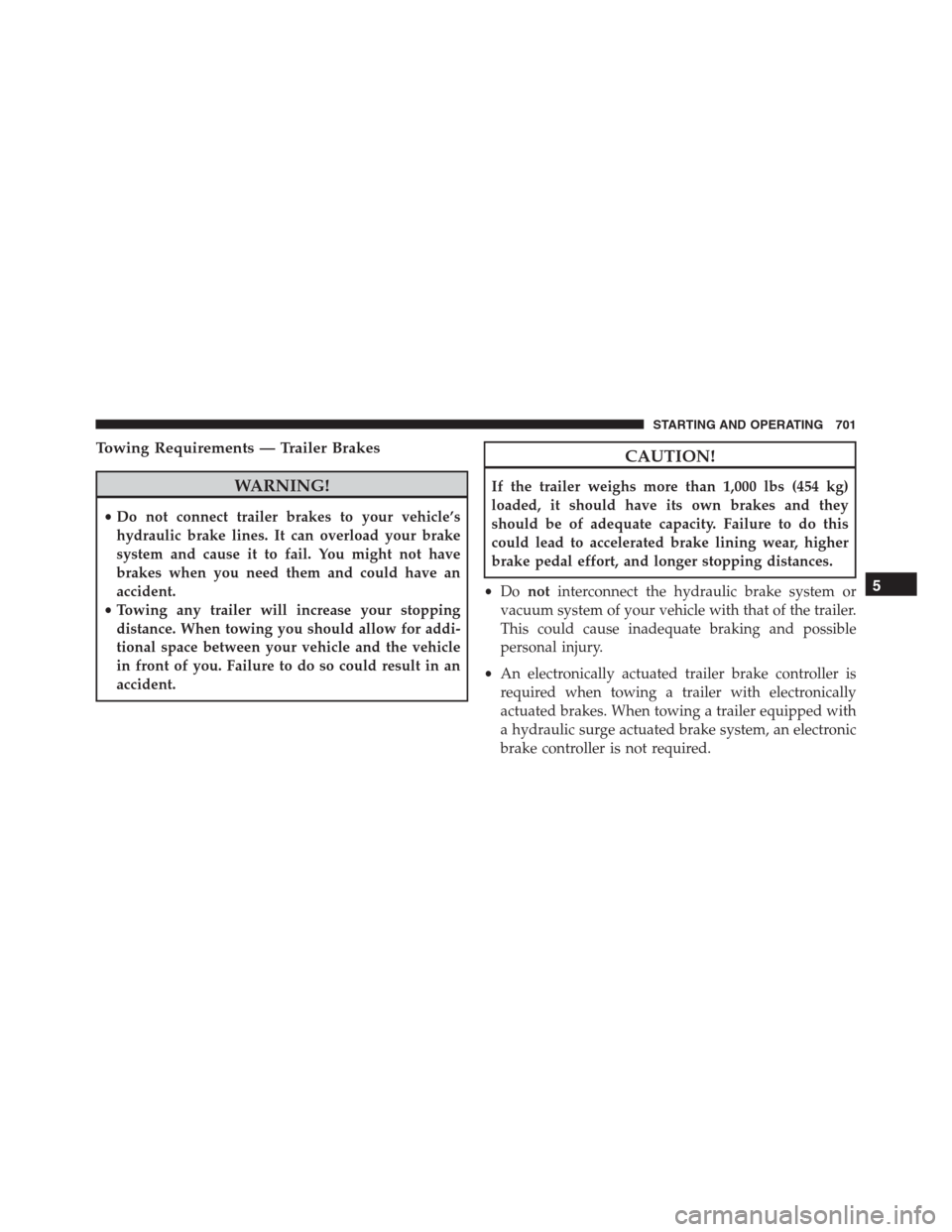 STARTING AND OPERATING 701

Towing Requirements — Trailer Brakes

WARNING!

• Do not connect trailer brakes to your vehicle's hydraulic brake lines. It can overload your brake system and cause it to fail. You might not have brakes when you need them and could have an accident.
• Towing any trailer will increase your stopping distance. When towing you should allow for additional space between your vehicle and the vehicle in front of you. Failure to do so could result in an accident.

CAUTION!

If the trailer weighs more than 1,000 lbs (454 kg) loaded, it should have its own brakes and they should be of adequate capacity. Failure to do this could lead to accelerated brake lining wear, higher brake pedal effort, and longer stopping distances.

• Do not interconnect the hydraulic brake system or vacuum system of your vehicle with that of the trailer. This could cause inadequate braking and possible personal injury.

• An electronically actuated trailer brake controller is required when towing a trailer with electronically actuated brakes. When towing a trailer equipped with a hydraulic surge actuated brake system, an electronic brake controller is not required.

5

carmanualsonline.info